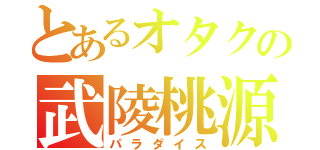 とあるオタクの
武陵桃源
パラダイス